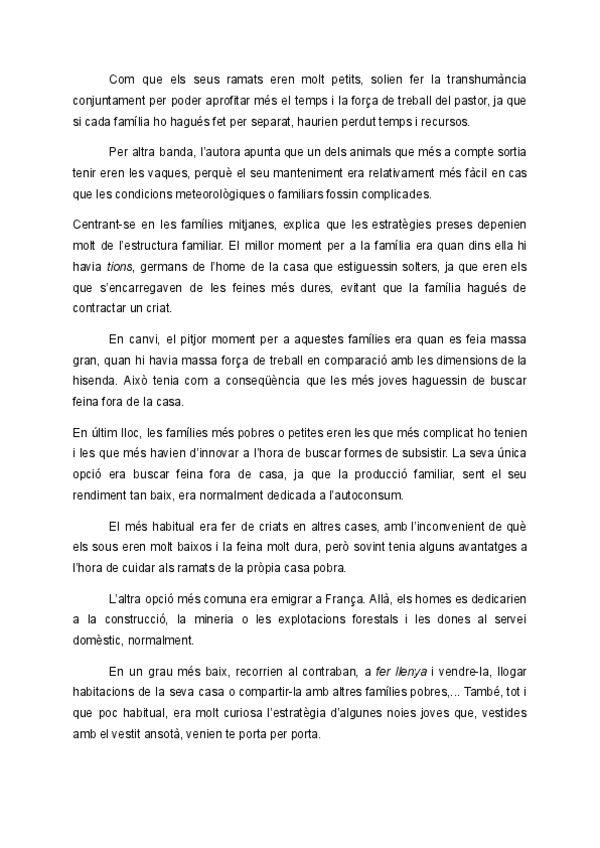 Com que els seus ramats eren molt petits, solien fer la transhumància conjuntament per poder aprofitar més el temps i la força de treball del pastor, ja que si cada família ho hagués fet per separat, haurien perdut temps i recursos.

Per altra banda, l'autora apunta que un dels animals que més a compte sortia tenir eren les vaques, perquè el seu manteniment era relativament més fàcil en cas que les condicions meteorològiques o familiars fossin complicades.

Centrant-se en les famílies mitjanes, explica que les estratègies preses depenien molt de l'estructura familiar. El millor moment per a la família era quan dins ella hi havia tions, germans de l'home de la casa que estiguessin solters, ja que eren els que s'encarregaven de les feines més dures, evitant que la família hagués de contractar un criat.

En canvi, el pitjor moment per a aquestes famílies era quan es feia massa gran, quan hi havia massa força de treball en comparació amb les dimensions de la hisenda. Això tenia com a conseqüència que les més joves haguessin de buscar feina fora de la casa.

En últim lloc, les famílies més pobres o petites eren les que més complicat ho tenien i les que més havien d'innovar a l'hora de buscar formes de subsistir. La seva única opció era buscar feina fora de casa, ja que la producció familiar, sent el seu rendiment tan baix, era normalment dedicada a l'autoconsum.

El més habitual era fer de criats en altres cases, amb l'inconvenient de què els sous eren molt baixos i la feina molt dura, però sovint tenia alguns avantatges a l'hora de cuidar als ramats de la pròpia casa pobra.

L'altra opció més comuna era emigrar a França. Allà, els homes es dedicarien a la construcció, la mineria o les explotacions forestals i les dones al servei domèstic, normalment.

En un grau més baix, recorrien al contraban, a fer llenya i vendre-la, llogar habitacions de la seva casa o compartir-la amb altres famílies pobres,... També, tot i que poc habitual, era molt curiosa l'estratègia d'algunes noies joves que, vestides amb el vestit ansotà, venien te porta per porta.